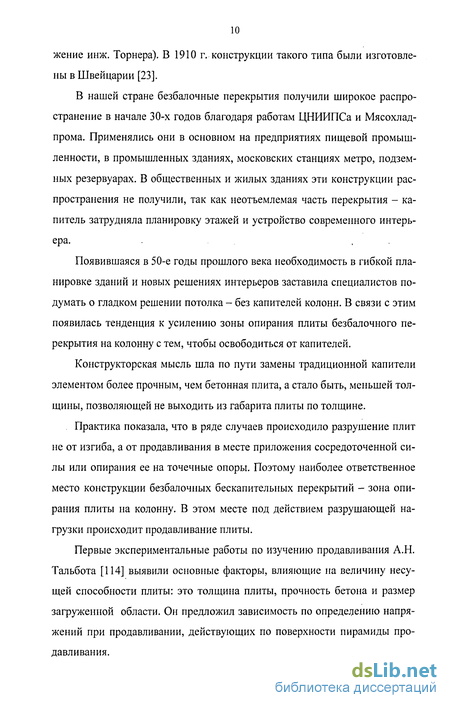 10

жение инж. Торнера). В 1910 г. конструкции такого типа были изготовлены в Швейцарии [23].

В нашей стране безбалочные перекрытия получили широкое распространение в начале 30-х годов благодаря работам ЦНИИПСа и Мясохладпрома. Применялись они в основном на предприятиях пищевой промышленности, в промышленных зданиях, московских станциях метро, подземных резервуарах. В общественных и жилых зданиях эти конструкции распространения не получили, так как неотъемлемая часть перекрытия – капитель затрудняла планировку этажей и устройство современного интерьера.

Появившаяся в 50-е годы прошлого века необходимость в гибкой планировке зданий и новых решениях интерьеров заставила специалистов подумать о гладком решении потолка – без капителей колонн. В связи с этим появилась тенденция к усилению зоны опирания плиты безбалочного перекрытия на колонну с тем, чтобы освободиться от капителей.

Конструкторская мысль шла по пути замены традиционной капители элементом более прочным, чем бетонная плита, а стало быть, меньшей толщины, позволяющей не выходить из габарита плиты по толщине.

Практика показала, что в ряде случаев происходило разрушение плит не от изгиба, а от продавливания в месте приложения сосредоточенной силы или опирания ее на точечные опоры. Поэтому наиболее ответственное место конструкции безбалочных бескапительных перекрытий – зона опирания плиты на колонну. В этом месте под действием разрушающей нагрузки происходит продавливание плиты.

Первые экспериментальные работы по изучению продавливания А.Н. Тальбота [114] выявили основные факторы, влияющие на величину несущей способности плиты: это толщина плиты, прочность бетона и размер загруженной области. Он предложил зависимость по определению напряжений при продавливании, действующих по поверхности пирамиды продавливания.

dsLib.net
библиотека диссертаций